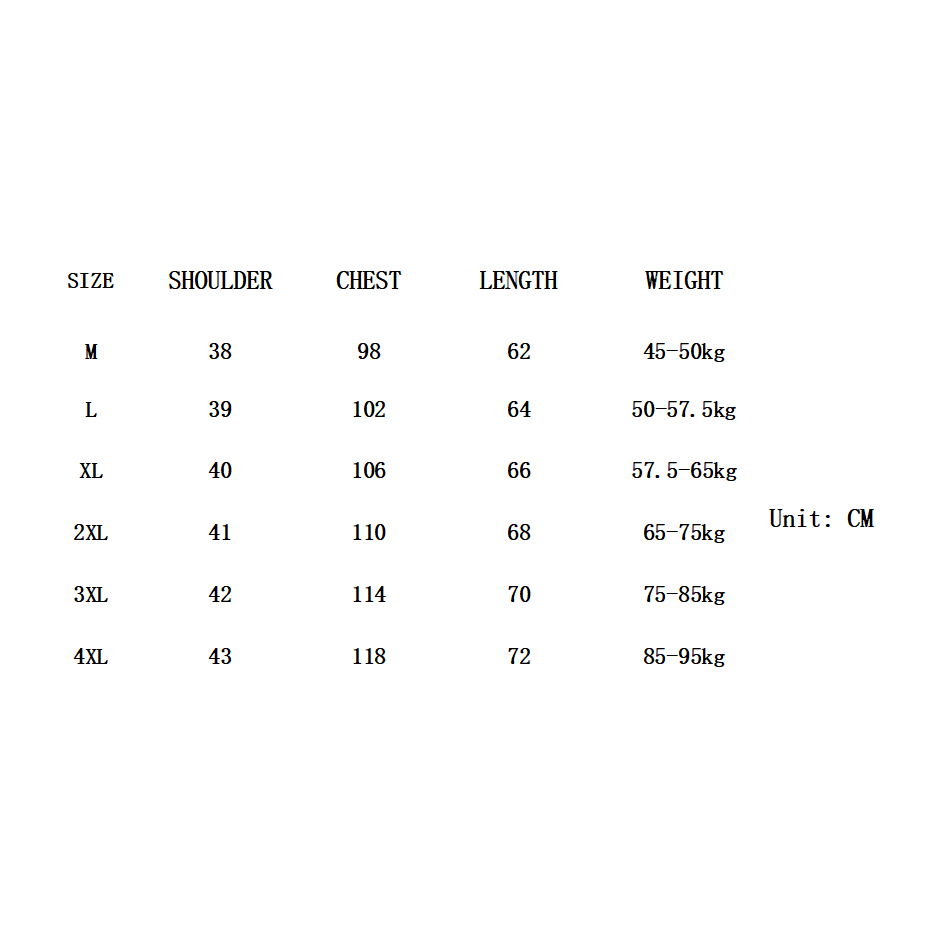 | SIZE | SHOULDER | CHEST | LENGTH | WEIGHT |
|---|---|---|---|---|
| M | 38 | 98 | 62 | 45-50kg |
| L | 39 | 102 | 64 | 50-57.5kg |
| XL | 40 | 106 | 66 | 57.5-65kg |
| 2XL | 41 | 110 | 68 | 65-75kg |
| 3XL | 42 | 114 | 70 | 75-85kg |
| 4XL | 43 | 118 | 72 | 85-95kg |

Unit: CM